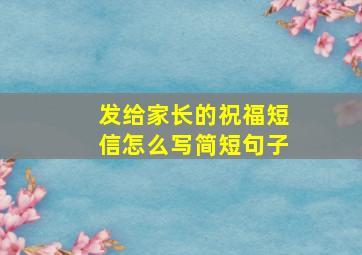 发给家长的祝福短信怎么写简短句子